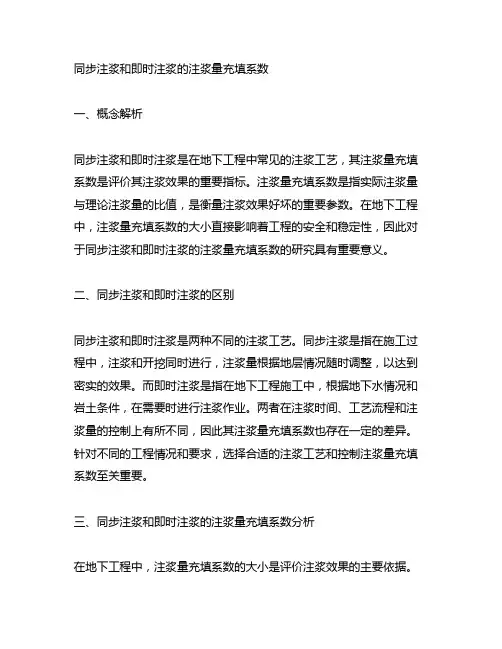 同步注浆和即时注浆的注浆量充填系数

一、概念解析

同步注浆和即时注浆是在地下工程中常见的注浆工艺，其注浆量充填系数是评价其注浆效果的重要指标。注浆量充填系数是指实际注浆量与理论注浆量的比值，是衡量注浆效果好坏的重要参数。在地下工程中，注浆量充填系数的大小直接影响着工程的安全和稳定性，因此对于同步注浆和即时注浆的注浆量充填系数的研究具有重要意义。

二、同步注浆和即时注浆的区别

同步注浆和即时注浆是两种不同的注浆工艺。同步注浆是指在施工过程中，注浆和开挖同时进行，注浆量根据地层情况随时调整，以达到密实的效果。而即时注浆是指在地下工程施工中，根据地下水情况和岩土条件，在需要时进行注浆作业。两者在注浆时间、工艺流程和注浆量的控制上有所不同，因此其注浆量充填系数也存在一定的差异。针对不同的工程情况和要求，选择合适的注浆工艺和控制注浆量充填系数至关重要。

三、同步注浆和即时注浆的注浆量充填系数分析

在地下工程中，注浆量充填系数的大小是评价注浆效果的主要依据。